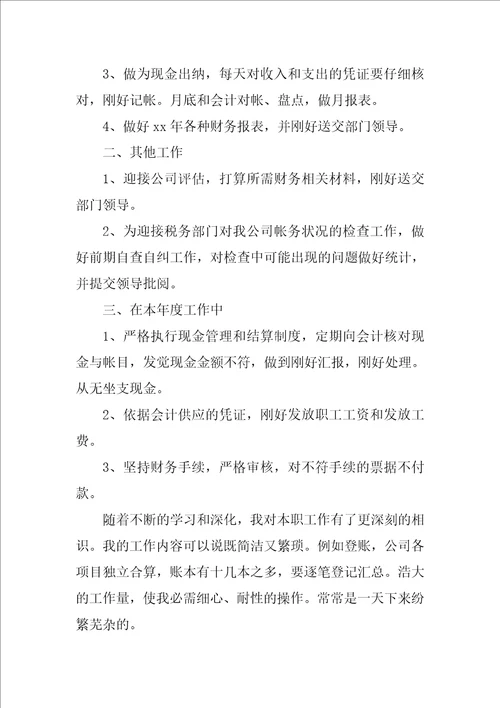 3、做为现金出纳，每天对收入和支出的凭证要仔细核对，刚好记帐。月底和会计对帐、盘点，做月报表。

4、做好 xx 年各种财务报表，并刚好送交部门领导。

二、其他工作

1、迎接公司评估，打算所需财务相关材料，刚好送交部门领导。

2、为迎接税务部门对我公司帐务状况的检查工作，做好前期自查自纠工作，对检查中可能出现的问题做好统计，并提交领导批阅。

三、在本年度工作中

1、严格执行现金管理和结算制度，定期向会计核对现金与帐目，发觉现金金额不符，做到刚好汇报，刚好处理。从无坐支现金。

2、依据会计供应的凭证，刚好发放职工工资和发放工费。

3、坚持财务手续，严格审核，对不符手续的票据不付款。

随着不断的学习和深化，我对本职工作有了更深刻的相识。我的工作内容可以说既简洁又繁琐。例如登账，公司各项目独立合算，账本有十几本之多，要逐笔登记汇总。浩大的工作量，使我必需细心、耐性的操作。常常是一天下来纷繁芜杂的。